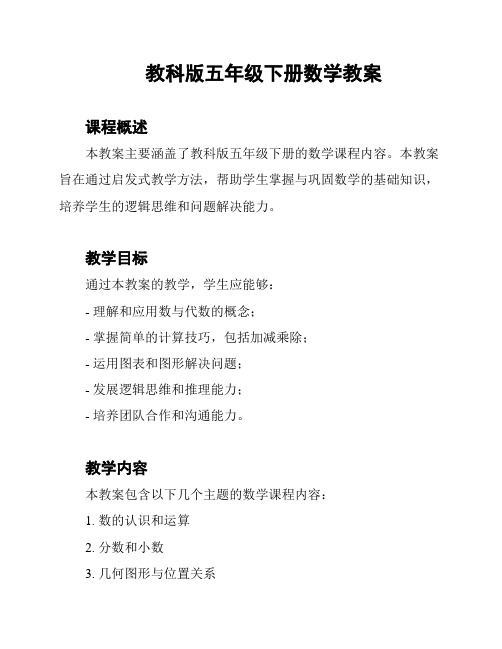 教科版五年级下册数学教案

课程概述

本教案主要涵盖了教科版五年级下册的数学课程内容。本教案旨在通过启发式教学方法，帮助学生掌握与巩固数学的基础知识，培养学生的逻辑思维和问题解决能力。

教学目标

通过本教案的教学，学生应能够：

- 理解和应用数与代数的概念；

- 掌握简单的计算技巧，包括加减乘除；

- 运用图表和图形解决问题；

- 发展逻辑思维和推理能力；

- 培养团队合作和沟通能力。

教学内容

本教案包含以下几个主题的数学课程内容：

1. 数的认识和运算

2. 分数和小数

3. 几何图形与位置关系